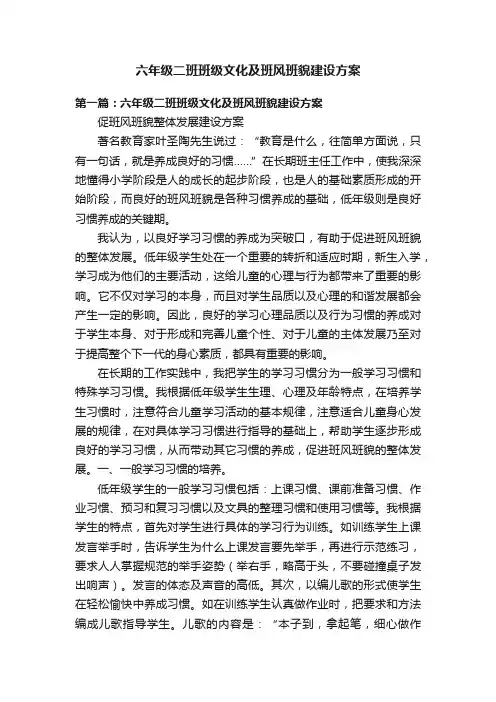 六年级二班班级文化及班风班貌建设方案

第一篇：六年级二班班级文化及班风班貌建设方案

促班风班貌整体发展建设方案

著名教育家叶圣陶先生说过：“教育是什么，往简单方面说，只有一句话，就是养成良好的习惯……”在长期班主任工作中，使我深深地懂得小学阶段是人的成长的起步阶段，也是人的基础素质形成的开始阶段，而良好的班风班貌是各种习惯养成的基础，低年级则是良好习惯养成的关键期。

我认为，以良好学习习惯的养成为突破口，有助于促进班风班貌的整体发展。低年级学生处在一个重要的转折和适应时期，新生入学，学习成为他们的主要活动，这给儿童的心理与行为都带来了重要的影响。它不仅对学习的本身，而且对学生品质以及心理的和谐发展都会产生一定的影响。因此，良好的学习心理品质以及行为习惯的养成对于学生本身、对于形成和完善儿童个性、对于儿童的主体发展乃至对于提高整个下一代的身心素质，都具有重要的影响。

在长期的工作实践中，我把学生的学习习惯分为一般学习习惯和特殊学习习惯。我根据低年级学生生理、心理及年龄特点，在培养学生习惯时，注意符合儿童学习活动的基本规律，注意适合儿童身心发展的规律，在对具体学习习惯进行指导的基础上，帮助学生逐步形成良好的学习习惯，从而带动其它习惯的养成，促进班风班貌的整体发展。一、一般学习习惯的培养。

低年级学生的一般学习习惯包括：上课习惯、课前准备习惯、作业习惯、预习和复习习惯以及文具的整理习惯和使用习惯等。我根据学生的特点，首先对学生进行具体的学习行为训练。如训练学生上课发言举手时，告诉学生为什么上课发言要先举手，再进行示范练习，要求人人掌握规范的举手姿势（举右手，略高于头，不要碰撞桌子发出响声）。发言的体态及声音的高低。其次，以编儿歌的形式使学生在轻松愉快中养成习惯。如在训练学生认真做作业时，把要求和方法编成儿歌指导学生。儿歌的内容是：“本子到，拿起笔，细心做作